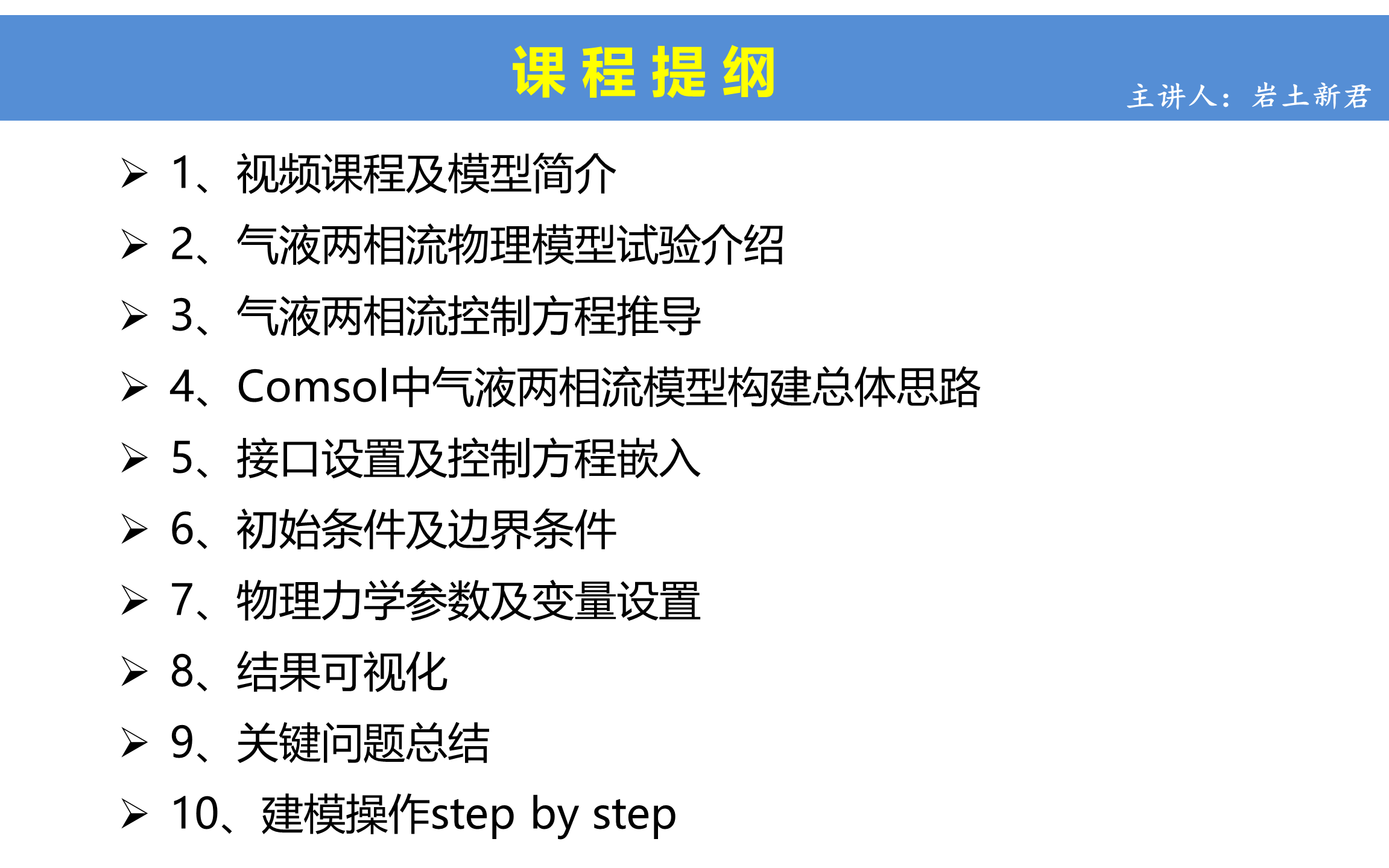 课程提纲

主讲人：岩土新君

➢ 1、视频课程及模型简介

➢ 2、气液两相流物理模型试验介绍

➢ 3、气液两相流控制方程推导

➢ 4、Comsol中气液两相流模型构建总体思路

➢ 5、接口设置及控制方程嵌入

➢ 6、初始条件及边界条件

➢ 7、物理力学参数及变量设置

➢ 8、结果可视化

➢ 9、关键问题总结

➢ 10、建模操作step by step